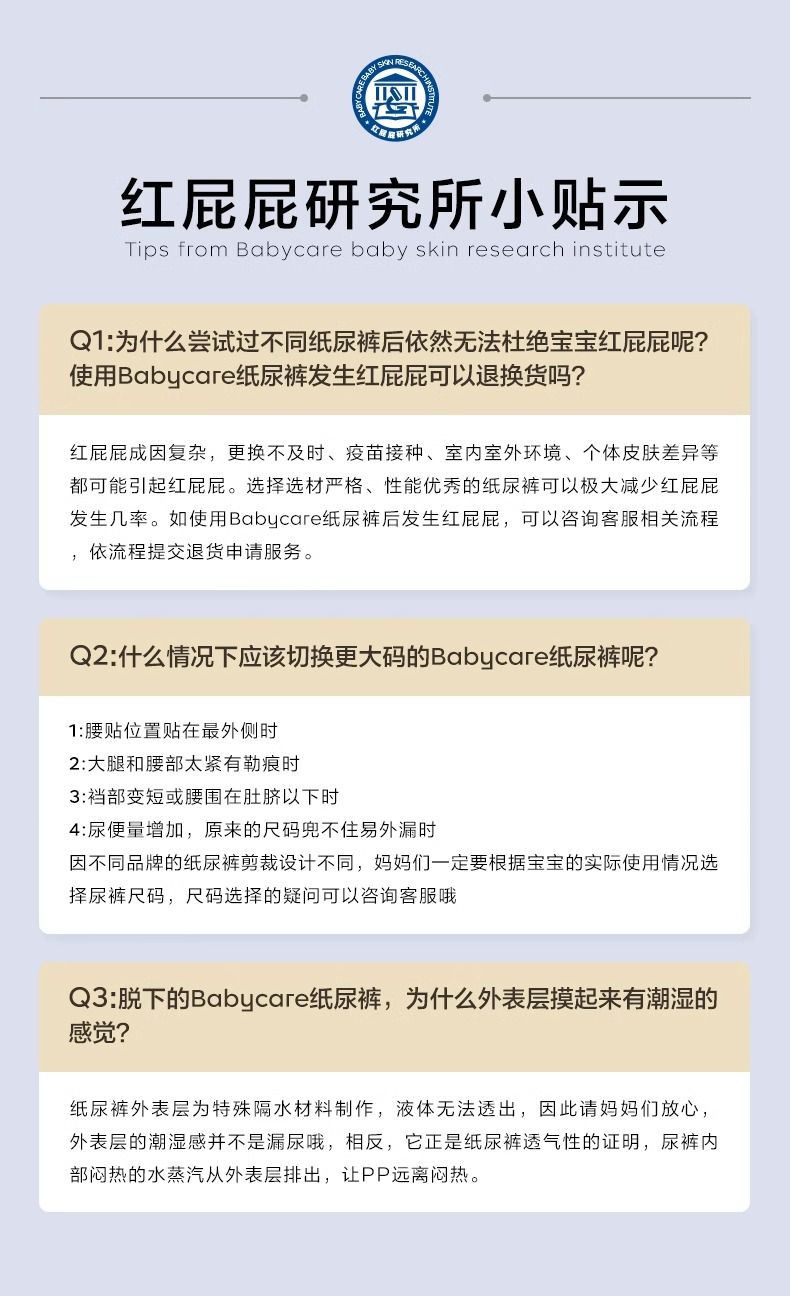 BABYCARE BABY SKIN RESEARCH INSTITUTE
红屁屁研究所

红屁屁研究所小贴示
Tips from Babycare baby skin research institute

Q1:为什么尝试过不同纸尿裤后依然无法杜绝宝宝红屁屁呢?使用Babycare纸尿裤发生红屁屁可以退换货吗?

红屁屁成因复杂，更换不及时、疫苗接种、室内室外环境、个体皮肤差异等都可能引起红屁屁。选择选材严格、性能优秀的纸尿裤可以极大减少红屁屁发生几率。如使用Babycare纸尿裤后发生红屁屁，可以咨询客服相关流程，依流程提交退货申请服务。

Q2:什么情况下应该切换更大码的Babycare纸尿裤呢?

1:腰贴位置贴在最外侧时
2:大腿和腰部太紧有勒痕时
3:裆部变短或腰围在肚脐以下时
4:尿便量增加，原来的尺码兜不住易外漏时
因不同品牌的纸尿裤剪裁设计不同，妈妈们一定要根据宝宝的实际使用情况选择尿裤尺码，尺码选择的疑问可以咨询客服哦

Q3:脱下的Babycare纸尿裤，为什么外表层摸起来有潮湿的感觉?

纸尿裤外表层为特殊隔水材料制作，液体无法透出，因此请妈妈们放心，外表层的潮湿感并不是漏尿哦，相反，它正是纸尿裤透气性的证明，尿裤内部闷热的水蒸汽从外表层排出，让PP远离闷热。